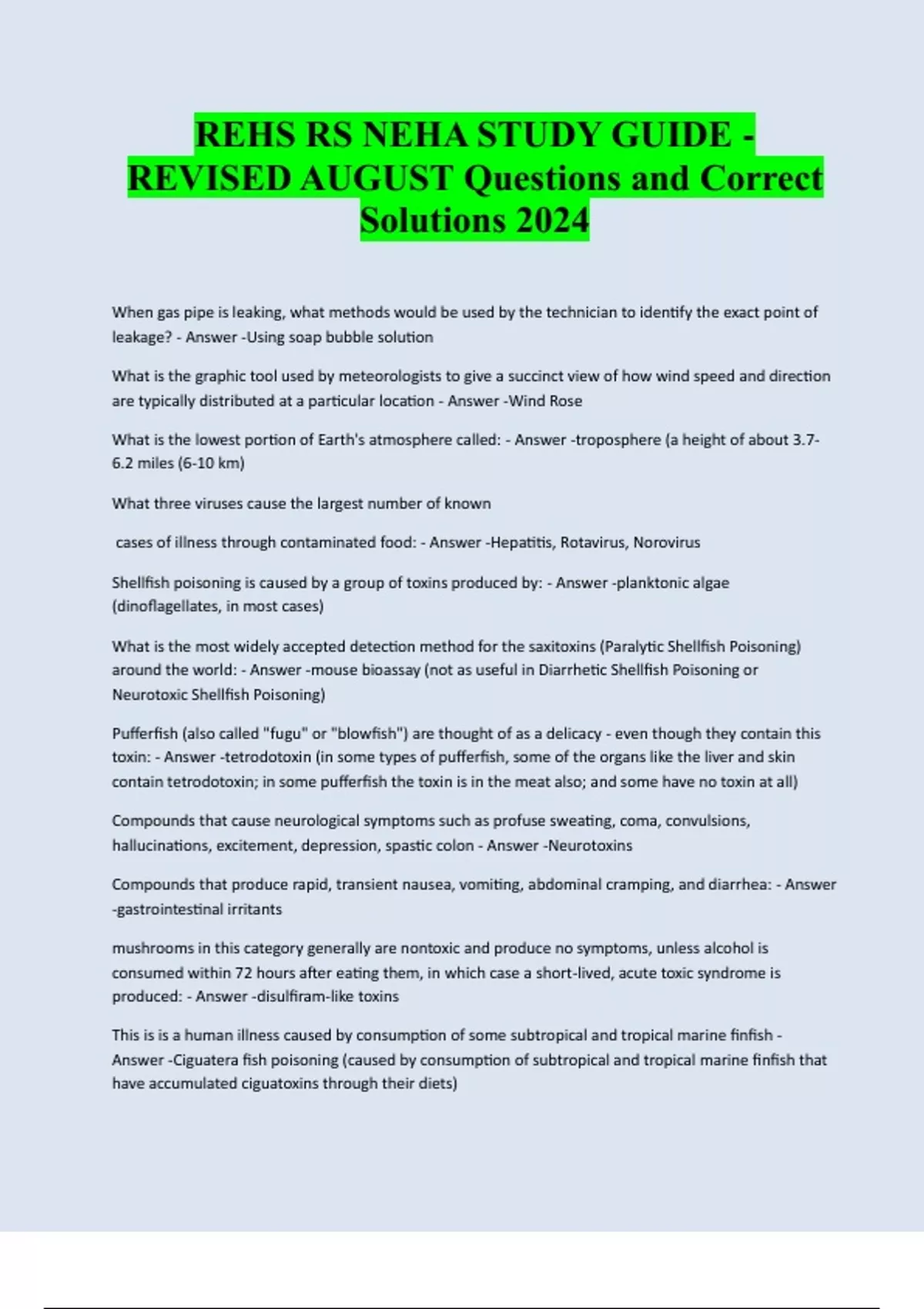 REHS RS NEHA STUDY GUIDE - REVISED AUGUST Questions and Correct Solutions 2024

When gas pipe is leaking, what methods would be used by the technician to identify the exact point of leakage? - Answer -Using soap bubble solution

What is the graphic tool used by meteorologists to give a succinct view of how wind speed and direction are typically distributed at a particular location - Answer -Wind Rose

What is the lowest portion of Earth's atmosphere called: - Answer -troposphere (a height of about 3.7-6.2 miles (6-10 km)

What three viruses cause the largest number of known

cases of illness through contaminated food: - Answer -Hepatitis, Rotavirus, Norovirus

Shellfish poisoning is caused by a group of toxins produced by: - Answer -planktonic algae (dinoflagellates, in most cases)

What is the most widely accepted detection method for the saxitoxins (Paralytic Shellfish Poisoning) around the world: - Answer -mouse bioassay (not as useful in Diarrhetic Shellfish Poisoning or Neurotoxic Shellfish Poisoning)

Pufferfish (also called "fugu" or "blowfish") are thought of as a delicacy - even though they contain this toxin: - Answer -tetrodotoxin (in some types of pufferfish, some of the organs like the liver and skin contain tetrodotoxin; in some pufferfish the toxin is in the meat also; and some have no toxin at all)

Compounds that cause neurological symptoms such as profuse sweating, coma, convulsions, hallucinations, excitement, depression, spastic colon - Answer -Neurotoxins

Compounds that produce rapid, transient nausea, vomiting, abdominal cramping, and diarrhea: - Answer -gastrointestinal irritants

mushrooms in this category generally are nontoxic and produce no symptoms, unless alcohol is consumed within 72 hours after eating them, in which case a short-lived, acute toxic syndrome is produced: - Answer -disulfiram-like toxins

This is is a human illness caused by consumption of some subtropical and tropical marine finfish - Answer -Ciguatera fish poisoning (caused by consumption of subtropical and tropical marine finfish that have accumulated ciguatoxins through their diets)